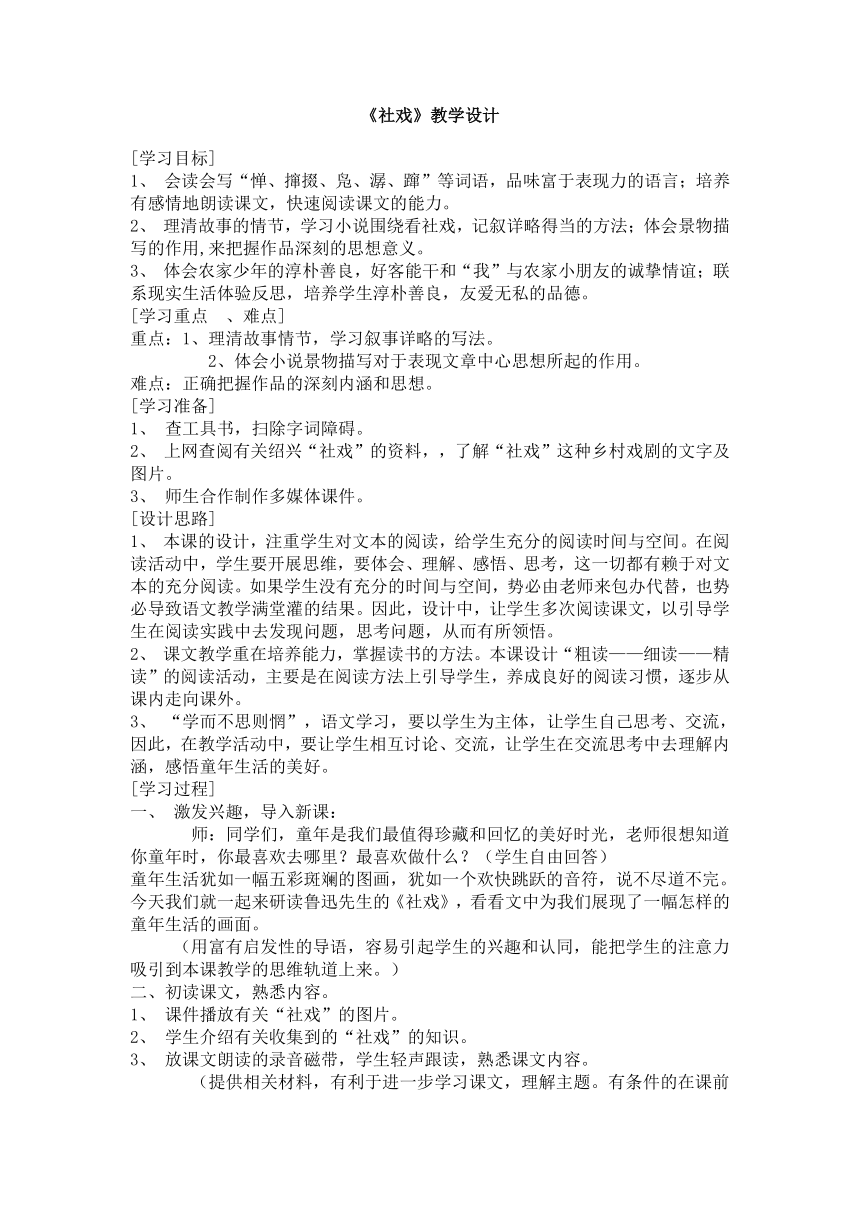 《社戏》教学设计

[学习目标]

1、 会读会写“惮、撺掇、凫、潺、蹿”等词语，品味富于表现力的语言；培养有感情地朗读课文，快速阅读课文的能力。

2、 理清故事的情节，学习小说围绕看社戏，记叙详略得当的方法；体会景物描写的作用,来把握作品深刻的思想意义。

3、 体会农家少年的淳朴善良，好客能干和“我”与农家小朋友的诚挚情谊；联系现实生活体验反思，培养学生淳朴善良，友爱无私的品德。

[学习重点 、难点]

重点：1、理清故事情节，学习叙事详略的写法。

2、体会小说景物描写对于表现文章中心思想所起的作用。

难点：正确把握作品的深刻内涵和思想。

[学习准备]

1、 查工具书，扫除字词障碍。

2、 上网查阅有关绍兴“社戏”的资料，，了解“社戏”这种乡村戏剧的文字及图片。

3、 师生合作制作多媒体课件。

[设计思路]

1、 本课的设计，注重学生对文本的阅读，给学生充分的阅读时间与空间。在阅读活动中，学生要开展思维，要体会、理解、感悟、思考，这一切都有赖于对文本的充分阅读。如果学生没有充分的时间与空间，势必由老师来包办代替，也势必导致语文教学满堂灌的结果。因此，设计中，让学生多次阅读课文，以引导学生在阅读实践中去发现问题，思考问题，从而有所领悟。

2、 课文教学重在培养能力，掌握读书的方法。本课设计“粗读——细读——精读”的阅读活动，主要是在阅读方法上引导学生，养成良好的阅读习惯，逐步从课内走向课外。

3、 “学而不思则惘”，语文学习，要以学生为主体，让学生自己思考、交流，因此，在教学活动中，要让学生相互讨论、交流，让学生在交流思考中去理解内涵，感悟童年生活的美好。

[学习过程]

一、 激发兴趣，导入新课：

师：同学们，童年是我们最值得珍藏和回忆的美好时光，老师很想知道你童年时，你最喜欢去哪里？最喜欢做什么？（学生自由回答）

童年生活犹如一幅五彩斑斓的图画，犹如一个欢快跳跃的音符，说不尽道不完。今天我们就一起来研读鲁迅先生的《社戏》，看看文中为我们展现了一幅怎样的童年生活的画面。

（用富有启发性的导语，容易引起学生的兴趣和认同，能把学生的注意力吸引到本课教学的思维轨道上来。）

二、初读课文，熟悉内容。

1、 课件播放有关“社戏”的图片。

2、 学生介绍有关收集到的“社戏”的知识。

3、 放课文朗读的录音磁带，学生轻声跟读，熟悉课文内容。

（提供相关材料，有利于进一步学习课文，理解主题。有条件的在课前